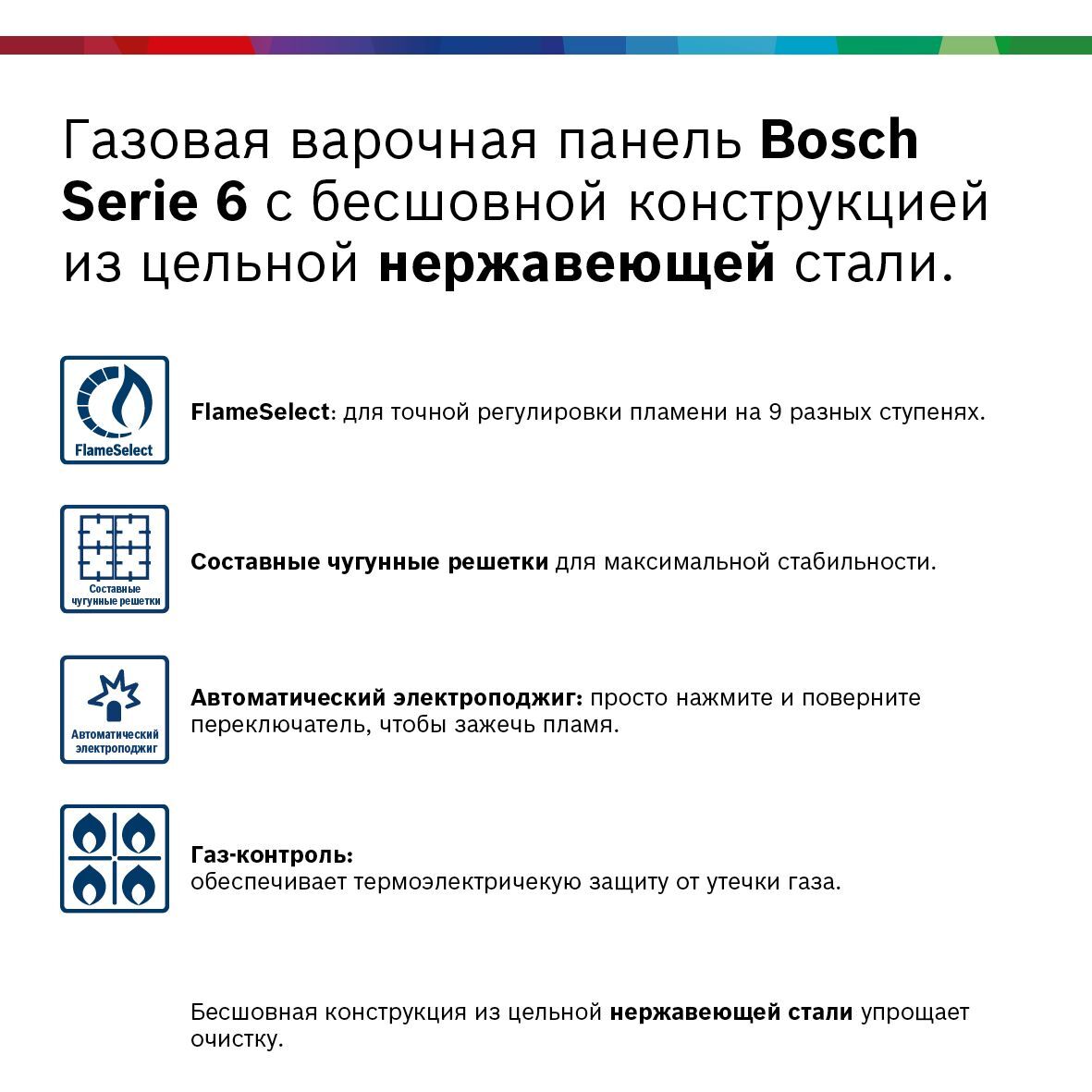 Газовая варочная панель Bosch Serie 6 с бесшовной конструкцией из цельной нержавеющей стали.

FlameSelect

FlameSelect: для точной регулировки пламени на 9 разных ступенях.

Составные чугунные решетки

Составные чугунные решетки для максимальной стабильности.

Автоматический электроподжиг

Автоматический электроподжиг: просто нажмите и поверните переключатель, чтобы зажечь пламя.

Газ-контроль:
обеспечивает термоэлектричекую защиту от утечки газа.

Бесшовная конструкция из цельной нержавеющей стали упрощает очистку.